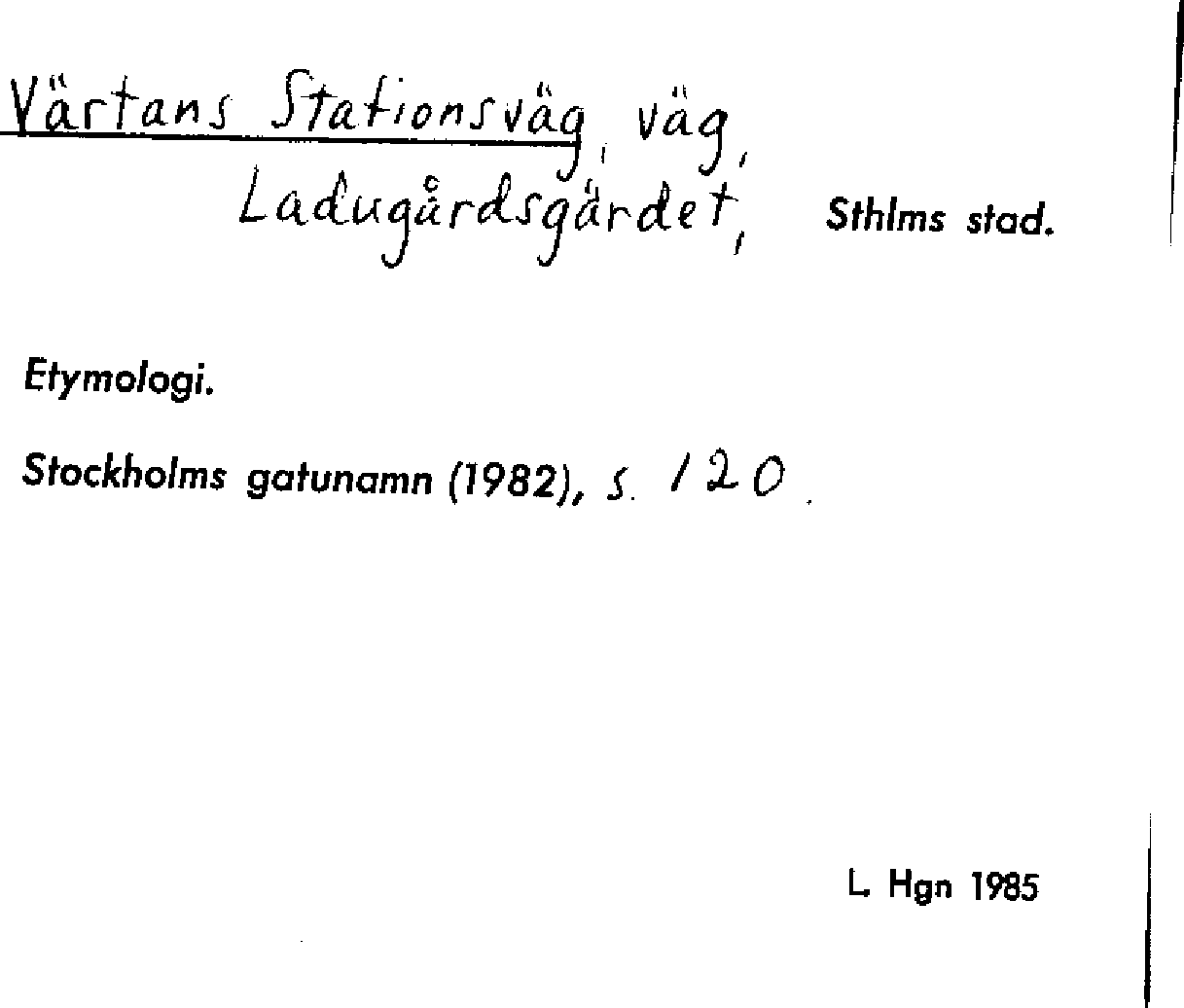 Värtans Stationsväg, väg, Ladugårdsgärdet, Sthlms stad.

Etymologi.

Stockholms gatunamn (1982), s. 120.

L. Hgn 1985